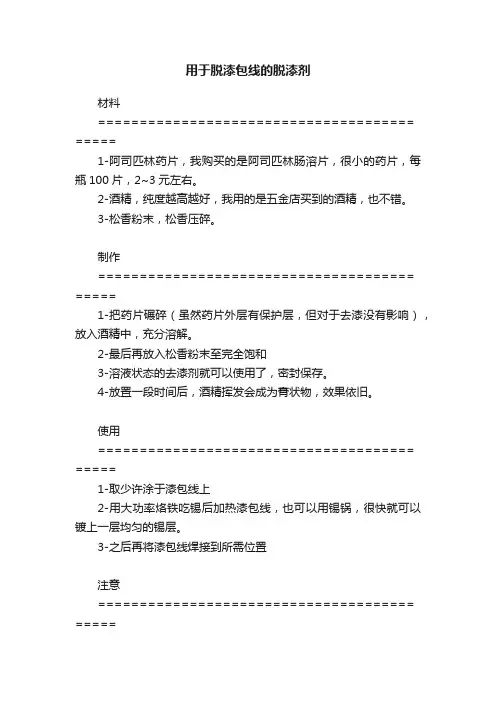 用于脱漆包线的脱漆剂

材料

==============================================

1-阿司匹林药片，我购买的是阿司匹林肠溶片，很小的药片，每瓶 100 片，2~3 元左右。

2-酒精，纯度越高越好，我用的是五金店买到的酒精，也不错。

3-松香粉末，松香压碎。

制作

==============================================

1-把药片碾碎（虽然药片外层有保护层，但对于去漆没有影响），放入酒精中，充分溶解。

2-最后再放入松香粉末至完全饱和

3-溶液状态的去漆剂就可以使用了，密封保存。

4-放置一段时间后，酒精挥发会成为膏状物，效果依旧。

使用

==============================================

1-取少许涂于漆包线上

2-用大功率烙铁吃锡后加热漆包线，也可以用锡锅，很快就可以镀上一层均匀的锡层。

3-之后再将漆包线焊接到所需位置

注意

==============================================